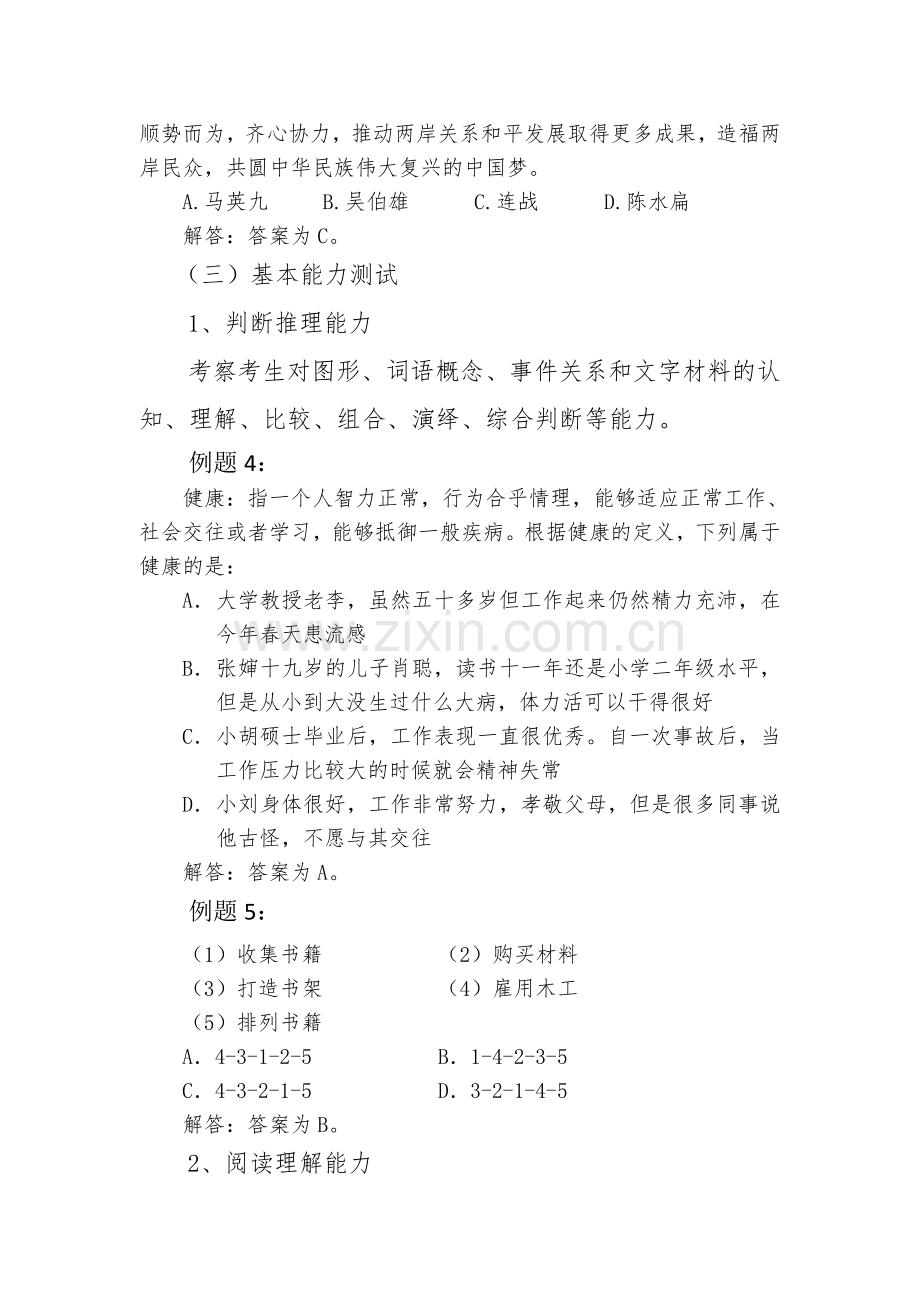 顺势而为，齐心协力，推动两岸关系和平发展取得更多成果，造福两岸民众，共圆中华民族伟大复兴的中国梦。

A.马英九 B.吴伯雄 C.连战 D.陈水扁

解答：答案为C。

（三）基本能力测试

1、判断推理能力

考察考生对图形、词语概念、事件关系和文字材料的认知、理解、比较、组合、演绎、综合判断等能力。

例题4：

健康：指一个人智力正常，行为合乎情理，能够适应正常工作、社会交往或者学习，能够抵御一般疾病。根据健康的定义，下列属于健康的是：

A．大学教授老李，虽然五十多岁但工作起来仍然精力充沛，在今年春天患流感

B．张婶十九岁的儿子肖聪，读书十一年还是小学二年级水平，但是从小到大没生过什么大病，体力活可以干得很好

C．小胡硕士毕业后，工作表现一直很优秀。自一次事故后，当工作压力比较大的时候就会精神失常

D．小刘身体很好，工作非常努力，孝敬父母，但是很多同事说他古怪，不愿与其交往

解答：答案为A。

例题5：

（1）收集书籍 （2）购买材料

（3）打造书架 （4）雇用木工

（5）排列书籍

A．4-3-1-2-5 B．1-4-2-3-5

C．4-3-2-1-5 D．3-2-1-4-5

解答：答案为B。

2、阅读理解能力

www.zixin.com.cn